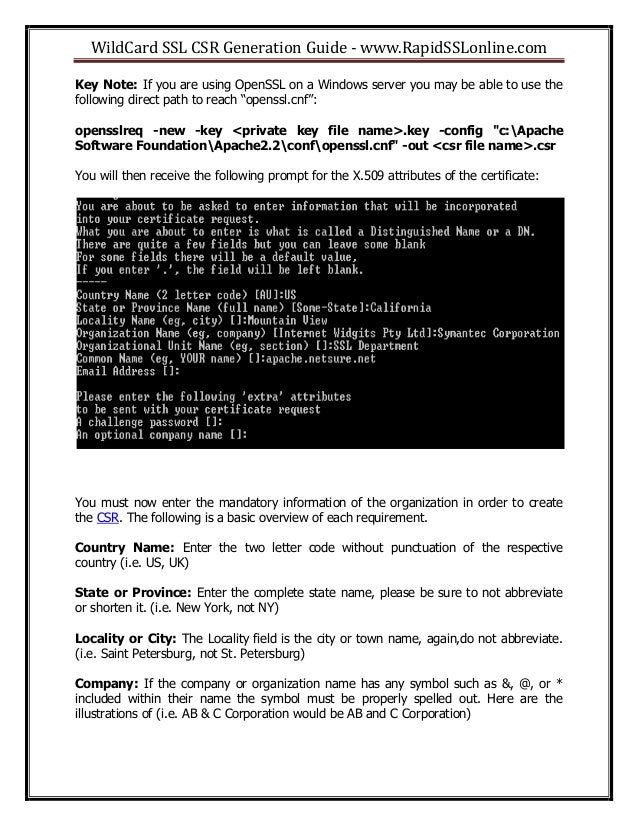 WildCard SSL CSR Generation Guide - www.RapidSSLonline.com

**Key Note:** If you are using OpenSSL on a Windows server you may be able to use the following direct path to reach "openssl.cnf":

**opensslreq -new -key <private key file name>.key -config "c:\Apache Software Foundation\Apache2.2\conf\openssl.cnf" -out <csr file name>.csr**

You will then receive the following prompt for the X.509 attributes of the certificate:

You are about to be asked to enter information that will be incorporated
into your certificate request.
What you are about to enter is what is called a Distinguished Name or a DN.
There are quite a few fields but you can leave some blank
For some fields there will be a default value,
If you enter '.', the field will be left blank.
-----
Country Name (2 letter code) [AU]:US
State or Province Name (full name) [Some-State]:California
Locality Name (eg, city) []:Mountain View
Organization Name (eg, company) [Internet Widgits Pty Ltd]:Symantec Corporation
Organizational Unit Name (eg, section) []:SSL Department
Common Name (eg, YOUR name) []:apache.netsure.net
Email Address []:

Please enter the following 'extra' attributes
to be sent with your certificate request
A challenge password []:
An optional company name []:

You must now enter the mandatory information of the organization in order to create the CSR. The following is a basic overview of each requirement.

**Country Name:** Enter the two letter code without punctuation of the respective country (i.e. US, UK)

**State or Province:** Enter the complete state name, please be sure to not abbreviate or shorten it. (i.e. New York, not NY)

**Locality or City:** The Locality field is the city or town name, again,do not abbreviate. (i.e. Saint Petersburg, not St. Petersburg)

**Company:** If the company or organization name has any symbol such as &, @, or * included within their name the symbol must be properly spelled out. Here are the illustrations of (i.e. AB & C Corporation would be AB and C Corporation)